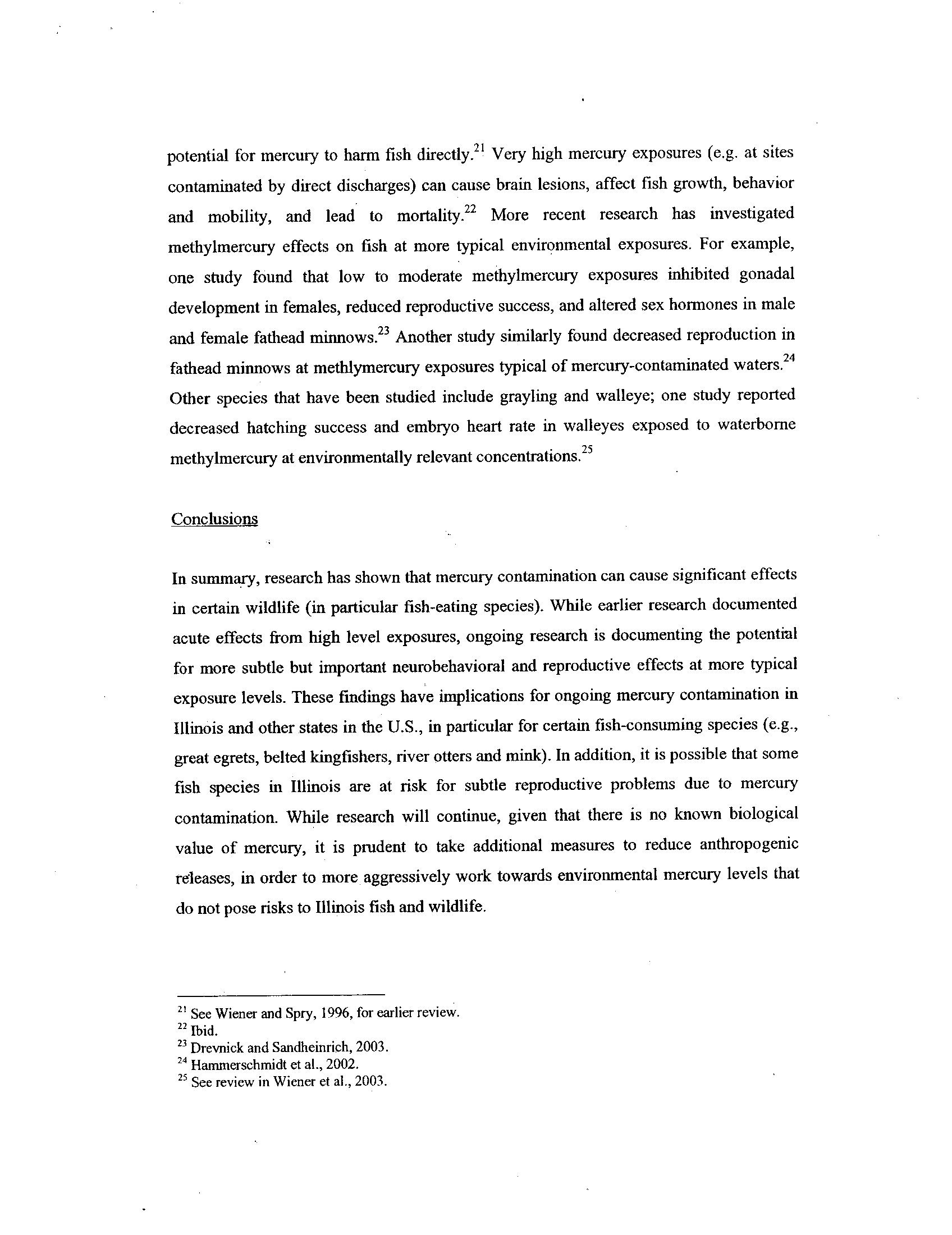 potential for mercury to harm fish directly.$^{21}$ Very high mercury exposures (e.g. at sites contaminated by direct discharges) can cause brain lesions, affect fish growth, behavior and mobility, and lead to mortality.$^{22}$ More recent research has investigated methylmercury effects on fish at more typical environmental exposures. For example, one study found that low to moderate methylmercury exposures inhibited gonadal development in females, reduced reproductive success, and altered sex hormones in male and female fathead minnows.$^{23}$ Another study similarly found decreased reproduction in fathead minnows at methlymercury exposures typical of mercury-contaminated waters.$^{24}$ Other species that have been studied include grayling and walleye; one study reported decreased hatching success and embryo heart rate in walleyes exposed to waterborne methylmercury at environmentally relevant concentrations.$^{25}$

Conclusions

In summary, research has shown that mercury contamination can cause significant effects in certain wildlife (in particular fish-eating species). While earlier research documented acute effects from high level exposures, ongoing research is documenting the potential for more subtle but important neurobehavioral and reproductive effects at more typical exposure levels. These findings have implications for ongoing mercury contamination in Illinois and other states in the U.S., in particular for certain fish-consuming species (e.g., great egrets, belted kingfishers, river otters and mink). In addition, it is possible that some fish species in Illinois are at risk for subtle reproductive problems due to mercury contamination. While research will continue, given that there is no known biological value of mercury, it is prudent to take additional measures to reduce anthropogenic releases, in order to more aggressively work towards environmental mercury levels that do not pose risks to Illinois fish and wildlife.

$^{21}$ See Wiener and Spry, 1996, for earlier review.
$^{22}$ Ibid.
$^{23}$ Drevnick and Sandheinrich, 2003.
$^{24}$ Hammerschmidt et al., 2002.
$^{25}$ See review in Wiener et al., 2003.